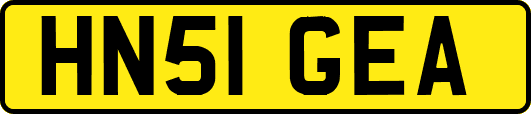 HN51 GEA